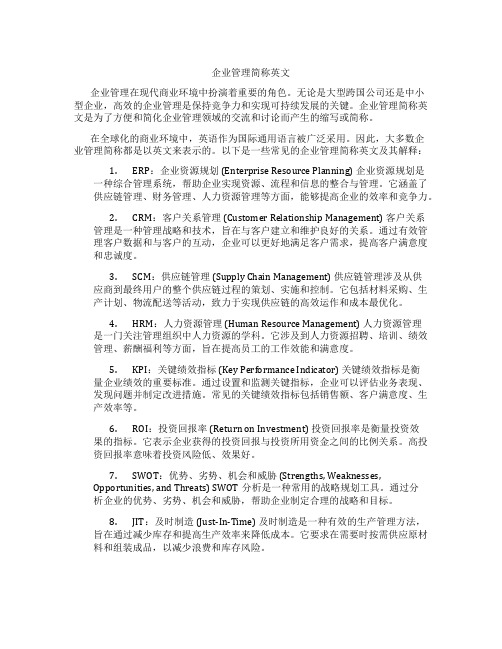 企业管理简称英文

企业管理在现代商业环境中扮演着重要的角色。无论是大型跨国公司还是中小型企业，高效的企业管理是保持竞争力和实现可持续发展的关键。企业管理简称英文是为了方便和简化企业管理领域的交流和讨论而产生的缩写或简称。

在全球化的商业环境中，英语作为国际通用语言被广泛采用。因此，大多数企业管理简称都是以英文来表示的。以下是一些常见的企业管理简称英文及其解释：

1. ERP：企业资源规划 (Enterprise Resource Planning) 企业资源规划是一种综合管理系统，帮助企业实现资源、流程和信息的整合与管理。它涵盖了供应链管理、财务管理、人力资源管理等方面，能够提高企业的效率和竞争力。

2. CRM：客户关系管理 (Customer Relationship Management) 客户关系管理是一种管理战略和技术，旨在与客户建立和维护良好的关系。通过有效管理客户数据和与客户的互动，企业可以更好地满足客户需求，提高客户满意度和忠诚度。

3. SCM：供应链管理 (Supply Chain Management) 供应链管理涉及从供应商到最终用户的整个供应链过程的策划、实施和控制。它包括材料采购、生产计划、物流配送等活动，致力于实现供应链的高效运作和成本最优化。

4. HRM：人力资源管理 (Human Resource Management) 人力资源管理是一门关注管理组织中人力资源的学科。它涉及到人力资源招聘、培训、绩效管理、薪酬福利等方面，旨在提高员工的工作效能和满意度。

5. KPI：关键绩效指标 (Key Performance Indicator) 关键绩效指标是衡量企业绩效的重要标准。通过设置和监测关键指标，企业可以评估业务表现、发现问题并制定改进措施。常见的关键绩效指标包括销售额、客户满意度、生产效率等。

6. ROI：投资回报率 (Return on Investment) 投资回报率是衡量投资效果的指标。它表示企业获得的投资回报与投资所用资金之间的比例关系。高投资回报率意味着投资风险低、效果好。

7. SWOT：优势、劣势、机会和威胁 (Strengths, Weaknesses, Opportunities, and Threats) SWOT 分析是一种常用的战略规划工具。通过分析企业的优势、劣势、机会和威胁，帮助企业制定合理的战略和目标。

8. JIT：及时制造 (Just-In-Time) 及时制造是一种有效的生产管理方法，旨在通过减少库存和提高生产效率来降低成本。它要求在需要时按需供应原材料和组装成品，以减少浪费和库存风险。